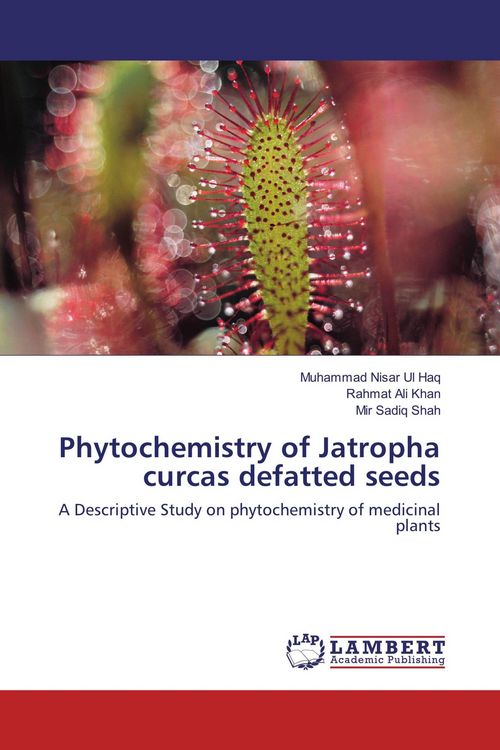 Muhammad Nisar Ul Haq
Rahmat Ali Khan
Mir Sadiq Shah

Phytochemistry of Jatropha curcas defatted seeds

A Descriptive Study on phytochemistry of medicinal plants

LAP LAMBERT Academic Publishing